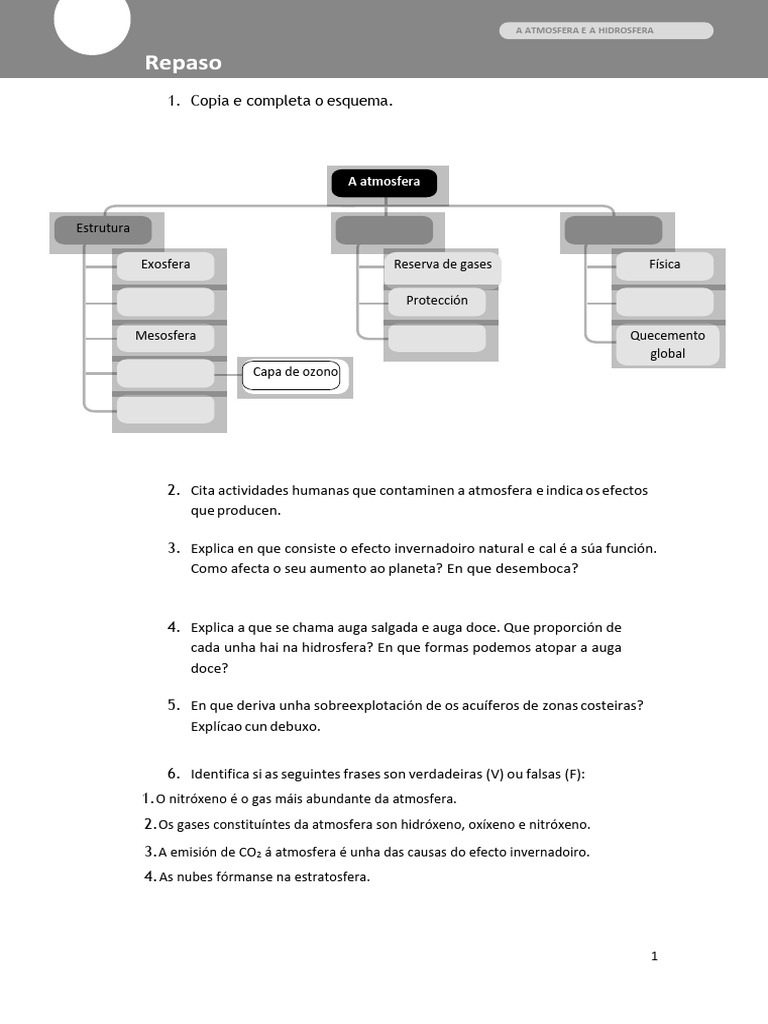 A ATMOSFERA E A HIDROSFERA

Repaso

1. Copia e completa o esquema.

A atmosfera

Estrutura

Exosfera

Mesosfera

Capa de ozono

Reserva de gases

Protección

Física

Quecemento global

2. Cita actividades humanas que contaminen a atmosfera e indica os efectos que producen.

3. Explica en que consiste o efecto invernadoiro natural e cal é a súa función. Como afecta o seu aumento ao planeta? En que desemboca?

4. Explica a que se chama auga salgada e auga doce. Que proporción de cada unha hai na hidrosfera? En que formas podemos atopar a auga doce?

5. En que deriva unha sobreexplotación de os acuíferos de zonas costeiras? Explícao cun debuxo.

6. Identifica si as seguintes frases son verdadeiras (V) ou falsas (F):

1. O nitróxeno é o gas máis abundante da atmosfera.

2. Os gases constituíntes da atmosfera son hidróxeno, oxíxeno e nitróxeno.

3. A emisión de $CO_2$ á atmosfera é unha das causas do efecto invernadoiro.

4. As nubes fórmanse na estratosfera.

1